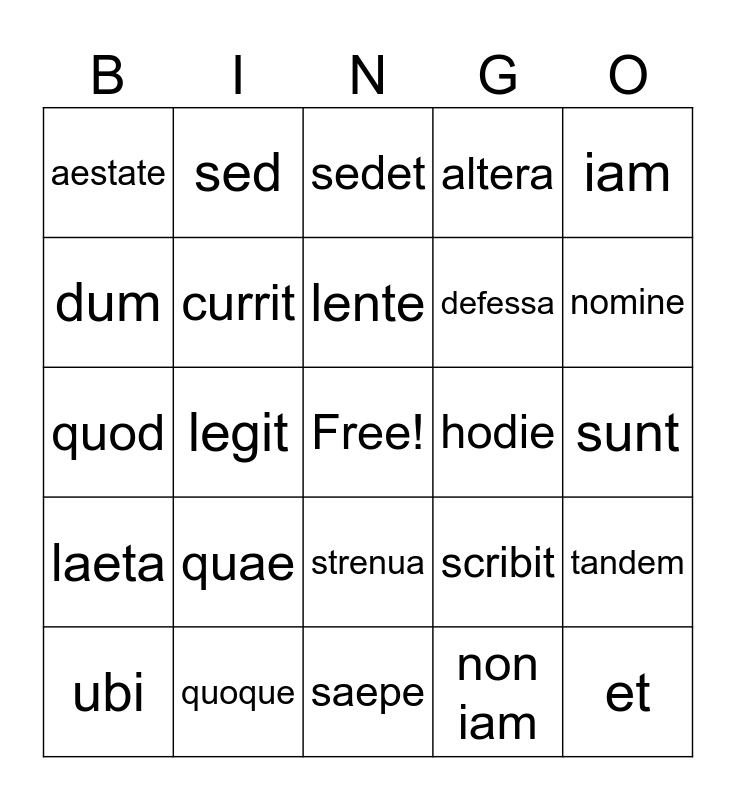 | B | I | N | G | O |
|---|---|---|---|---|
| aestate | sed | sedet | altera | iam |
| dum | currit | lente | defessa | nomine |
| quod | legit | Free! | hodie | sunt |
| laeta | quae | strenua | scribit | tandem |
| ubi | quoque | saepe | non iam | et |